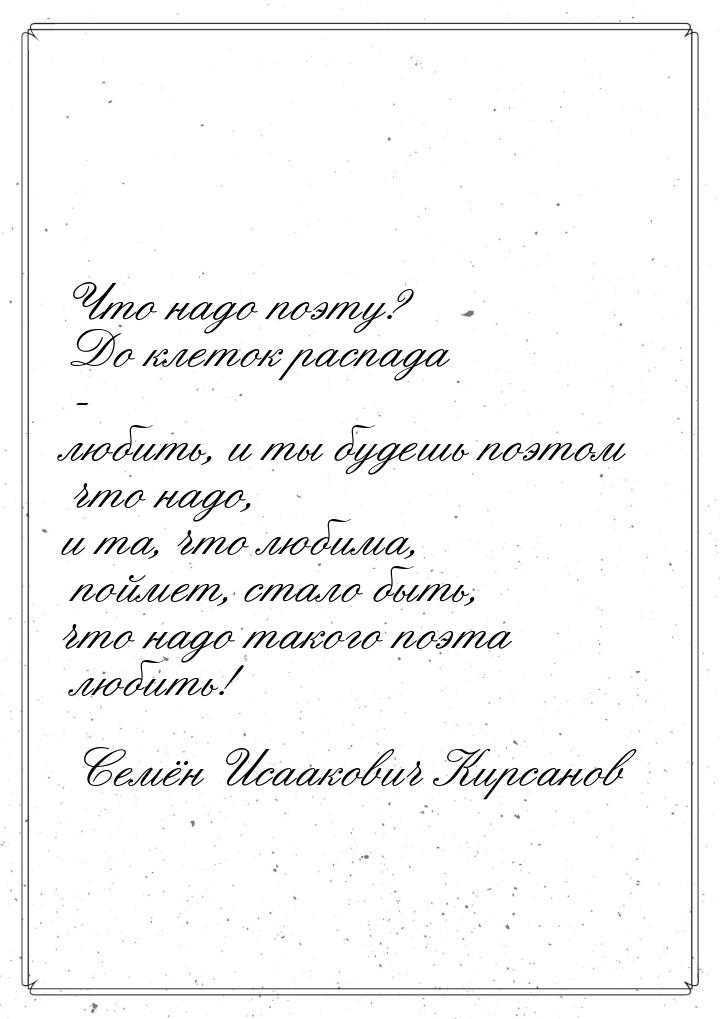 Что надо поэту? До клеток распада -
любить, и ты будешь поэтом что надо,
и та, что любима, поймет, стало быть,
что надо такого поэта любить!

Семён Исаакович Кирсанов